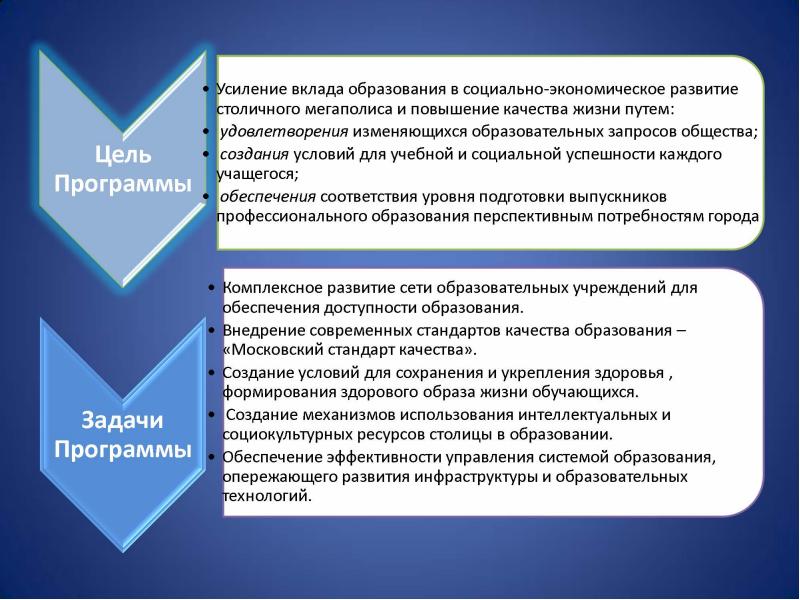 Цель Программы

• Усиление вклада образования в социально-экономическое развитие столичного мегаполиса и повышение качества жизни путем:
• удовлетворения изменяющихся образовательных запросов общества;
• создания условий для учебной и социальной успешности каждого учащегося;
• обеспечения соответствия уровня подготовки выпускников профессионального образования перспективным потребностям города

Задачи Программы

• Комплексное развитие сети образовательных учреждений для обеспечения доступности образования.
• Внедрение современных стандартов качества образования – «Московский стандарт качества».
• Создание условий для сохранения и укрепления здоровья , формирования здорового образа жизни обучающихся.
• Создание механизмов использования интеллектуальных и социокультурных ресурсов столицы в образовании.
• Обеспечение эффективности управления системой образования, опережающего развития инфраструктуры и образовательных технологий.